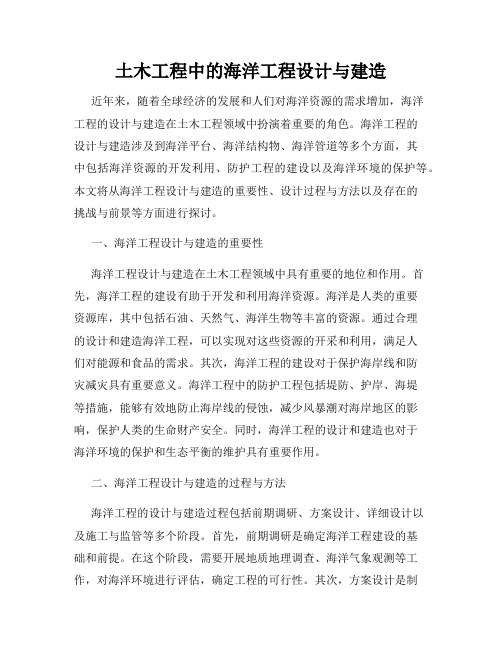 土木工程中的海洋工程设计与建造

近年来，随着全球经济的发展和人们对海洋资源的需求增加，海洋工程的设计与建造在土木工程领域中扮演着重要的角色。海洋工程的设计与建造涉及到海洋平台、海洋结构物、海洋管道等多个方面，其中包括海洋资源的开发利用、防护工程的建设以及海洋环境的保护等。本文将从海洋工程设计与建造的重要性、设计过程与方法以及存在的挑战与前景等方面进行探讨。

一、海洋工程设计与建造的重要性

海洋工程设计与建造在土木工程领域中具有重要的地位和作用。首先，海洋工程的建设有助于开发和利用海洋资源。海洋是人类的重要资源库，其中包括石油、天然气、海洋生物等丰富的资源。通过合理的设计和建造海洋工程，可以实现对这些资源的开采和利用，满足人们对能源和食品的需求。其次，海洋工程的建设对于保护海岸线和防灾减灾具有重要意义。海洋工程中的防护工程包括堤防、护岸、海堤等措施，能够有效地防止海岸线的侵蚀，减少风暴潮对海岸地区的影响，保护人类的生命财产安全。同时，海洋工程的设计和建造也对于海洋环境的保护和生态平衡的维护具有重要作用。

二、海洋工程设计与建造的过程与方法

海洋工程的设计与建造过程包括前期调研、方案设计、详细设计以及施工与监管等多个阶段。首先，前期调研是确定海洋工程建设的基础和前提。在这个阶段，需要开展地质地理调查、海洋气象观测等工作，对海洋环境进行评估，确定工程的可行性。其次，方案设计是制